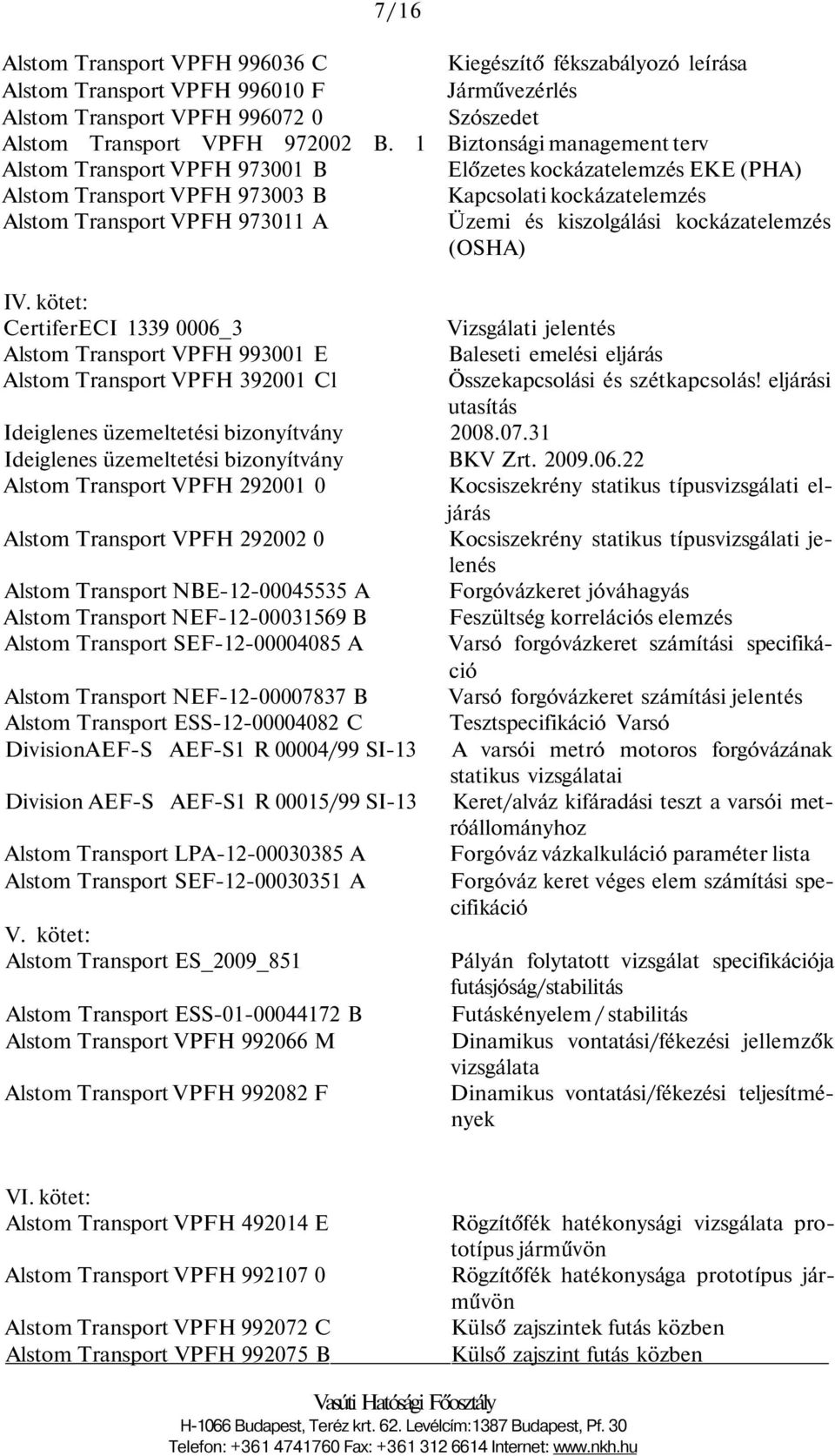 7/16

Alstom Transport VPFH 996036 C Kiegészítő fékszabályozó leírása
Alstom Transport VPFH 996010 F Járművezérlés
Alstom Transport VPFH 996072 0 Szószedet
Alstom Transport VPFH 972002 B. 1 Biztonsági management terv
Alstom Transport VPFH 973001 B Előzetes kockázatelemzés EKE (PHA)
Alstom Transport VPFH 973003 B Kapcsolati kockázatelemzés
Alstom Transport VPFH 973011 A Üzemi és kiszolgálási kockázatelemzés (OSHA)

IV. kötet:
CertiferECI 1339 0006_3 Vizsgálati jelentés
Alstom Transport VPFH 993001 E Baleseti emelési eljárás
Alstom Transport VPFH 392001 Cl Összekapcsolási és szétkapcsolás! eljárási utasítás
Ideiglenes üzemeltetési bizonyítvány 2008.07.31
Ideiglenes üzemeltetési bizonyítvány BKV Zrt. 2009.06.22
Alstom Transport VPFH 292001 0 Kocsiszekrény statikus típusvizsgálati eljárás
Alstom Transport VPFH 292002 0 Kocsiszekrény statikus típusvizsgálati jelenés
Alstom Transport NBE-12-00045535 A Forgóvázkeret jóváhagyás
Alstom Transport NEF-12-00031569 B Feszültség korrelációs elemzés
Alstom Transport SEF-12-00004085 A Varsó forgóvázkeret számítási specifikáció
Alstom Transport NEF-12-00007837 B Varsó forgóvázkeret számítási jelentés
Alstom Transport ESS-12-00004082 C Tesztspecifikáció Varsó
DivisionAEF-S AEF-S1 R 00004/99 SI-13 A varsói metró motoros forgóvázának statikus vizsgálatai
Division AEF-S AEF-S1 R 00015/99 SI-13 Keret/alváz kifáradási teszt a varsói metróállományhoz
Alstom Transport LPA-12-00030385 A Forgóváz vázkalkuláció paraméter lista
Alstom Transport SEF-12-00030351 A Forgóváz keret véges elem számítási specifikáció
V. kötet:
Alstom Transport ES_2009_851 Pályán folytatott vizsgálat specifikációja futásjóság/stabilitás
Alstom Transport ESS-01-00044172 B Futáskényelem / stabilitás
Alstom Transport VPFH 992066 M Dinamikus vontatási/fékezési jellemzők vizsgálata
Alstom Transport VPFH 992082 F Dinamikus vontatási/fékezési teljesítmények

VI. kötet:
Alstom Transport VPFH 492014 E Rögzítőfék hatékonysági vizsgálata prototípus járművön
Alstom Transport VPFH 992107 0 Rögzítőfék hatékonysága prototípus járművön
Alstom Transport VPFH 992072 C Külső zajszintek futás közben
Alstom Transport VPFH 992075 B Külső zajszint futás közben

Vasúti Hatósági Főosztály
H-1066 Budapest, Teréz krt. 62. Levélcím:1387 Budapest, Pf. 30
Telefon: +361 4741760 Fax: +361 312 6614 Internet: www.nkh.hu